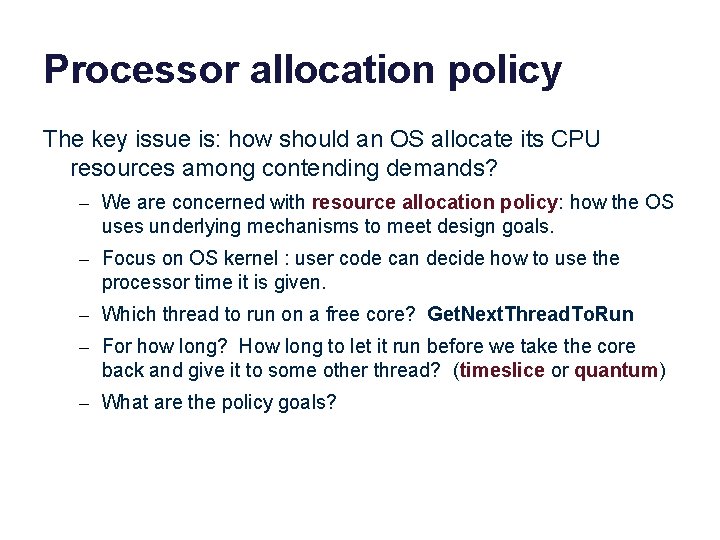 Processor allocation policy

The key issue is: how should an OS allocate its CPU resources among contending demands?

– We are concerned with resource allocation policy: how the OS uses underlying mechanisms to meet design goals.

– Focus on OS kernel : user code can decide how to use the processor time it is given.

– Which thread to run on a free core? GetNextThreadToRun

– For how long? How long to let it run before we take the core back and give it to some other thread? (timeslice or quantum)

– What are the policy goals?